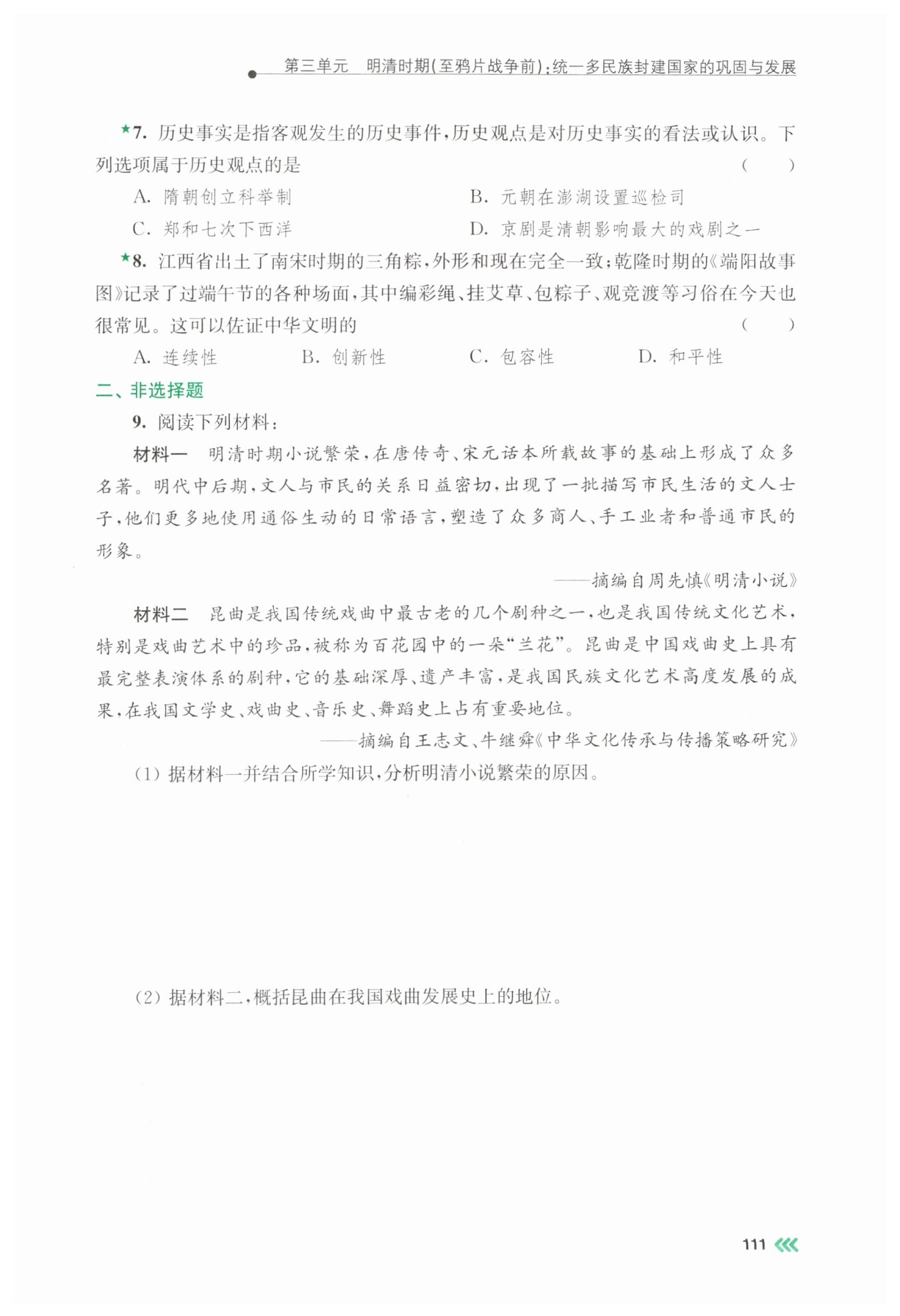 第三单元　明清时期(至鸦片战争前):统一多民族封建国家的巩固与发展

★7. 历史事实是指客观发生的历史事件，历史观点是对历史事实的看法或认识。下列选项属于历史观点的是　　(　　)

A. 隋朝创立科举制　　B. 元朝在澎湖设置巡检司

C. 郑和七次下西洋　　D. 京剧是清朝影响最大的戏剧之一

★8. 江西省出土了南宋时期的三角粽，外形和现在完全一致；乾隆时期的《端阳故事图》记录了过端午节的各种场面，其中编彩绳、挂艾草、包粽子、观竞渡等习俗在今天也很常见。这可以佐证中华文明的　　(　　)

A. 连续性　　B. 创新性　　C. 包容性　　D. 和平性

二、非选择题

9. 阅读下列材料：

材料一　明清时期小说繁荣，在唐传奇、宋元话本所载故事的基础上形成了众多名著。明代中后期，文人与市民的关系日益密切，出现了一批描写市民生活的文人士子，他们更多地使用通俗生动的日常语言，塑造了众多商人、手工业者和普通市民的形象。

——摘编自周先慎《明清小说》

材料二　昆曲是我国传统戏曲中最古老的几个剧种之一，也是我国传统文化艺术，特别是戏曲艺术中的珍品，被称为百花园中的一朵“兰花”。昆曲是中国戏曲史上具有最完整表演体系的剧种，它的基础深厚、遗产丰富，是我国民族文化艺术高度发展的成果，在我国文学史、戏曲史、音乐史、舞蹈史上占有重要地位。

——摘编自王志文、牛继舜《中华文化传承与传播策略研究》

(1) 据材料一并结合所学知识，分析明清小说繁荣的原因。

(2) 据材料二，概括昆曲在我国戏曲发展史上的地位。

111